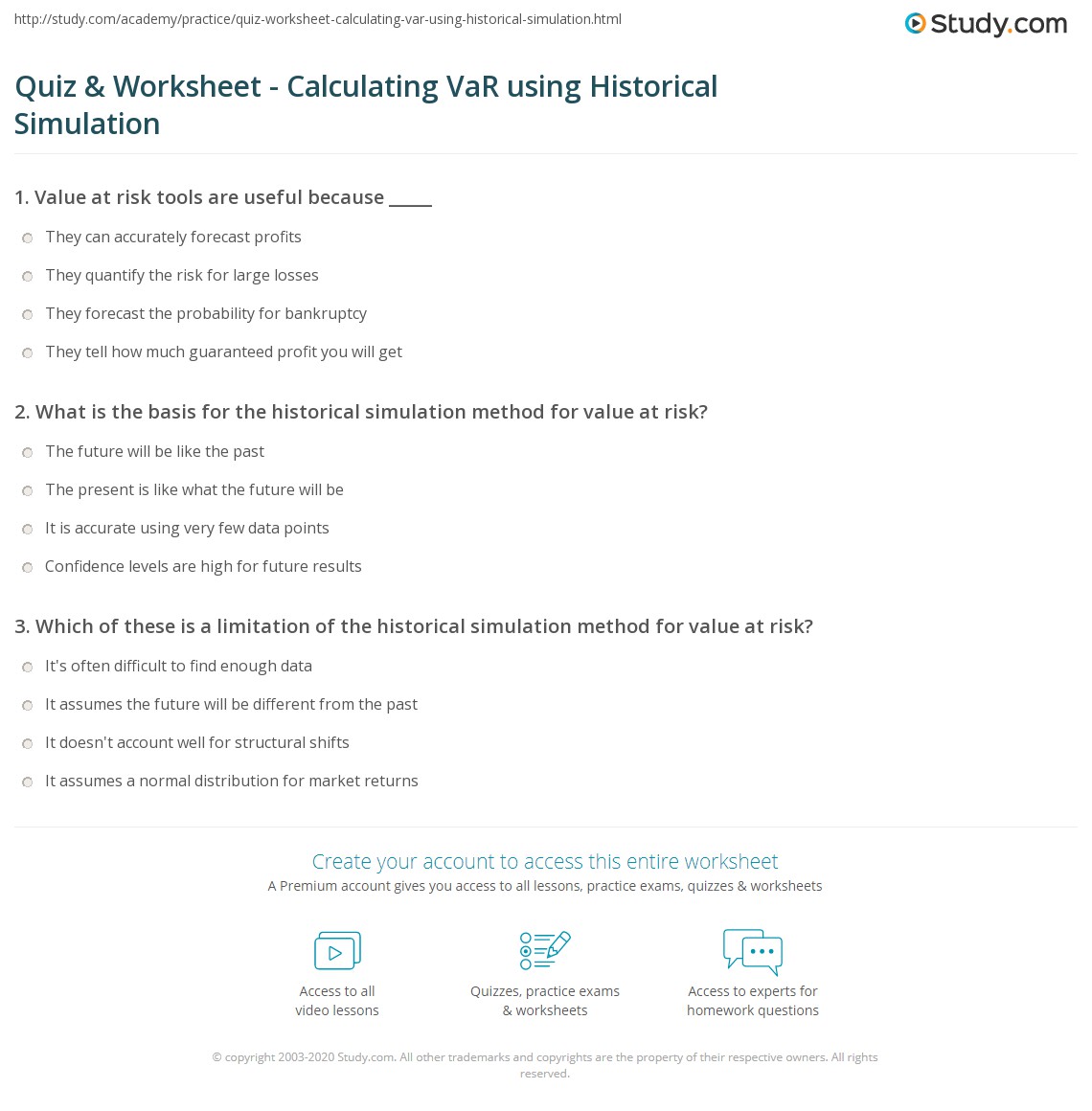 http://study.com/academy/practice/quiz-worksheet-calculating-var-using-historical-simulation.html

Study.com

Quiz & Worksheet - Calculating VaR using Historical Simulation

1. Value at risk tools are useful because _____

They can accurately forecast profits

They quantify the risk for large losses

They forecast the probability for bankruptcy

They tell how much guaranteed profit you will get

2. What is the basis for the historical simulation method for value at risk?

The future will be like the past

The present is like what the future will be

It is accurate using very few data points

Confidence levels are high for future results

3. Which of these is a limitation of the historical simulation method for value at risk?

It's often difficult to find enough data

It assumes the future will be different from the past

It doesn't account well for structural shifts

It assumes a normal distribution for market returns

Create your account to access this entire worksheet

A Premium account gives you access to all lessons, practice exams, quizzes & worksheets

Access to all video lessons

Quizzes, practice exams & worksheets

Access to experts for homework questions

© copyright 2003-2020 Study.com. All other trademarks and copyrights are the property of their respective owners. All rights reserved.